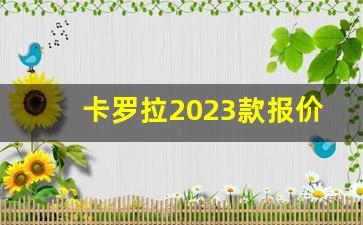 卡罗拉2023款报价